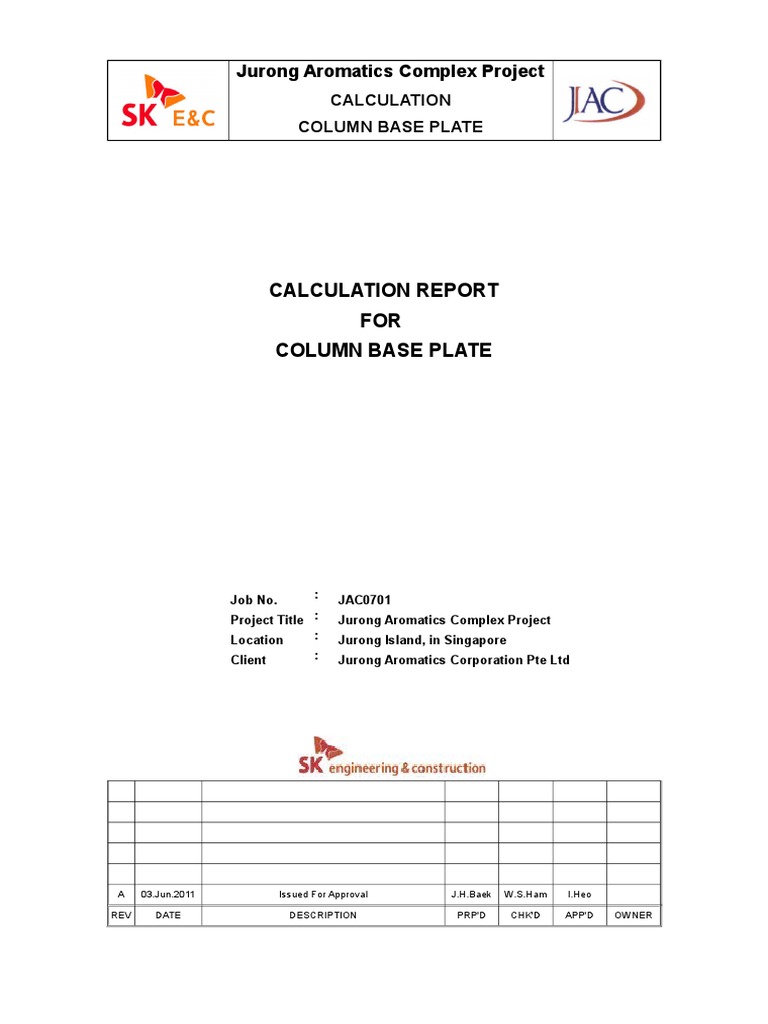 SK E&C

Jurong Aromatics Complex Project
CALCULATION
COLUMN BASE PLATE

JAC

CALCULATION REPORT
FOR
COLUMN BASE PLATE

Job No. : JAC0701
Project Title : Jurong Aromatics Complex Project
Location : Jurong Island, in Singapore
Client : Jurong Aromatics Corporation Pte Ltd

SK engineering & construction

| | | | | | | |
|---|---|---|---|---|---|---|
| | | | | | | |
| | | | | | | |
| | | | | | | |
| | | | | | | |
| A | 03.Jun.2011 | Issued For Approval | J.H.Baek | W.S.Ham | I.Heo | |
| REV | DATE | DESCRIPTION | PRP'D | CHK'D | APP'D | OWNER |